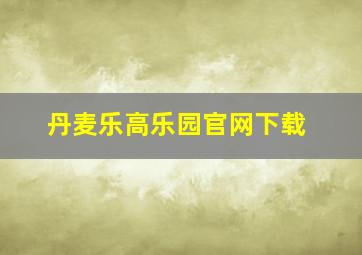 丹麦乐高乐园官网下载